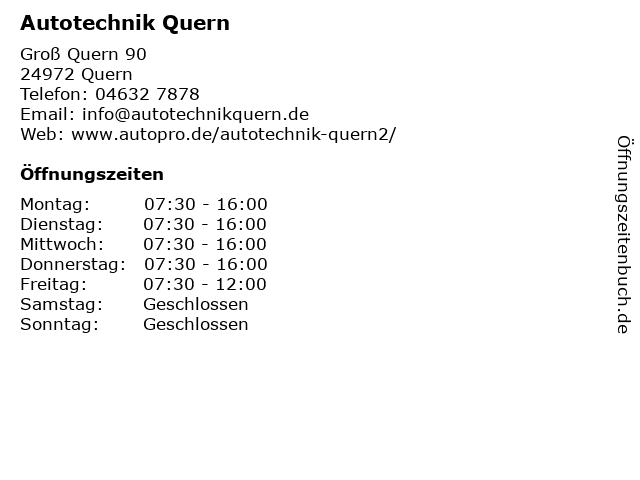 Autotechnik Quern

Groß Quern 90
24972 Quern
Telefon: 04632 7878
Email: info@autotechnikquern.de
Web: www.autopro.de/autotechnik-quern2/

Öffnungszeiten

Montag: 07:30 - 16:00
Dienstag: 07:30 - 16:00
Mittwoch: 07:30 - 16:00
Donnerstag: 07:30 - 16:00
Freitag: 07:30 - 12:00
Samstag: Geschlossen
Sonntag: Geschlossen

Öffnungszeitenbuch.de